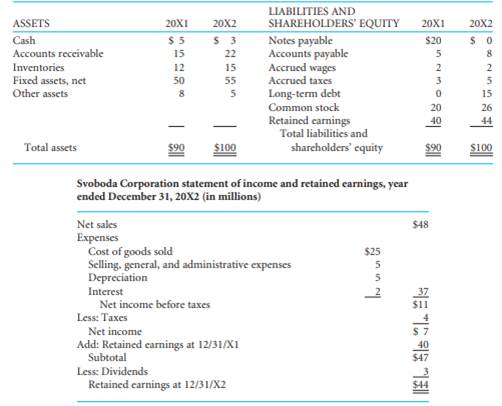 | ASSETS | 20X1 | 20X2 | LIABILITIES AND SHAREHOLDERS' EQUITY | 20X1 | 20X2 |
|---|---|---|---|---|---|
| Cash | \$ 5 | \$ 3 | Notes payable | \$20 | \$ 0 |
| Accounts receivable | 15 | 22 | Accounts payable | 5 | 8 |
| Inventories | 12 | 15 | Accrued wages | 2 | 2 |
| Fixed assets, net | 50 | 55 | Accrued taxes | 3 | 5 |
| Other assets | 8 | 5 | Long-term debt | 0 | 15 |
| | | | Common stock | 20 | 26 |
| | | | Retained earnings | 40 | 44 |
| Total assets | \$90 | \$100 | Total liabilities and shareholders' equity | \$90 | \$100 |

Svoboda Corporation statement of income and retained earnings, year ended December 31, 20X2 (in millions)

| | | |
|---|---|---|
| Net sales | | \$48 |
| Expenses | | |
| Cost of goods sold | \$25 | |
| Selling, general, and administrative expenses | 5 | |
| Depreciation | 5 | |
| Interest | 2 | 37 |
| Net income before taxes | | \$11 |
| Less: Taxes | | 4 |
| Net income | | \$ 7 |
| Add: Retained earnings at 12/31/X1 | | 40 |
| Subtotal | | \$47 |
| Less: Dividends | | 3 |
| Retained earnings at 12/31/X2 | | \$44 |